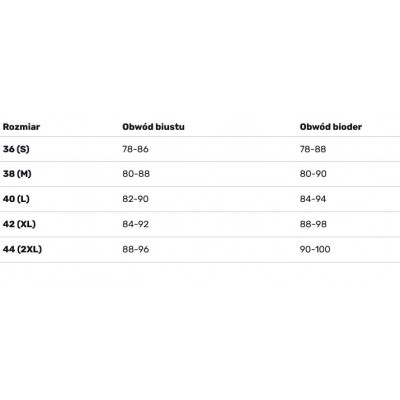 | Rozmiar | Obwód biustu | Obwód bioder |
|---|---|---|
| 36 (S) | 78-86 | 78-88 |
| 38 (M) | 80-88 | 80-90 |
| 40 (L) | 82-90 | 84-94 |
| 42 (XL) | 84-92 | 88-98 |
| 44 (2XL) | 88-96 | 90-100 |